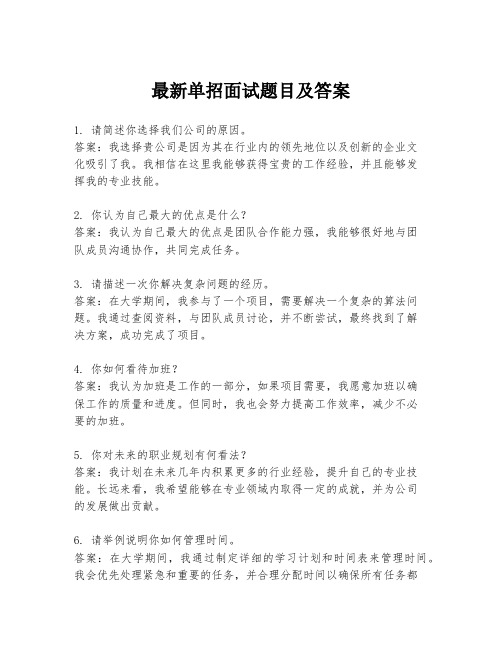 最新单招面试题目及答案

1. 请简述你选择我们公司的原因。
答案：我选择贵公司是因为其在行业内的领先地位以及创新的企业文化吸引了我。我相信在这里我能够获得宝贵的工作经验，并且能够发挥我的专业技能。

2. 你认为自己最大的优点是什么？
答案：我认为自己最大的优点是团队合作能力强，我能够很好地与团队成员沟通协作，共同完成任务。

3. 请描述一次你解决复杂问题的经历。
答案：在大学期间，我参与了一个项目，需要解决一个复杂的算法问题。我通过查阅资料，与团队成员讨论，并不断尝试，最终找到了解决方案，成功完成了项目。

4. 你如何看待加班？
答案：我认为加班是工作的一部分，如果项目需要，我愿意加班以确保工作的质量和进度。但同时，我也会努力提高工作效率，减少不必要的加班。

5. 你对未来的职业规划有何看法？
答案：我计划在未来几年内积累更多的行业经验，提升自己的专业技能。长远来看，我希望能够在专业领域内取得一定的成就，并为公司的发展做出贡献。

6. 请举例说明你如何管理时间。
答案：在大学期间，我通过制定详细的学习计划和时间表来管理时间。我会优先处理紧急和重要的任务，并合理分配时间以确保所有任务都